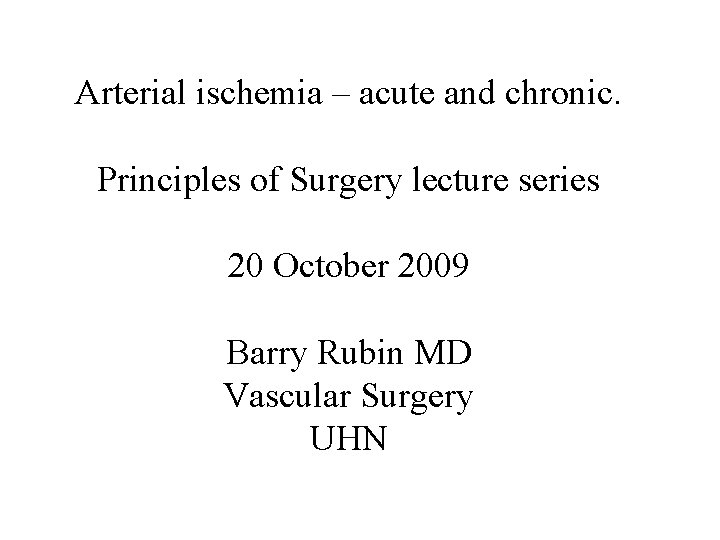 Arterial ischemia – acute and chronic.

Principles of Surgery lecture series

20 October 2009

Barry Rubin MD
Vascular Surgery
UHN